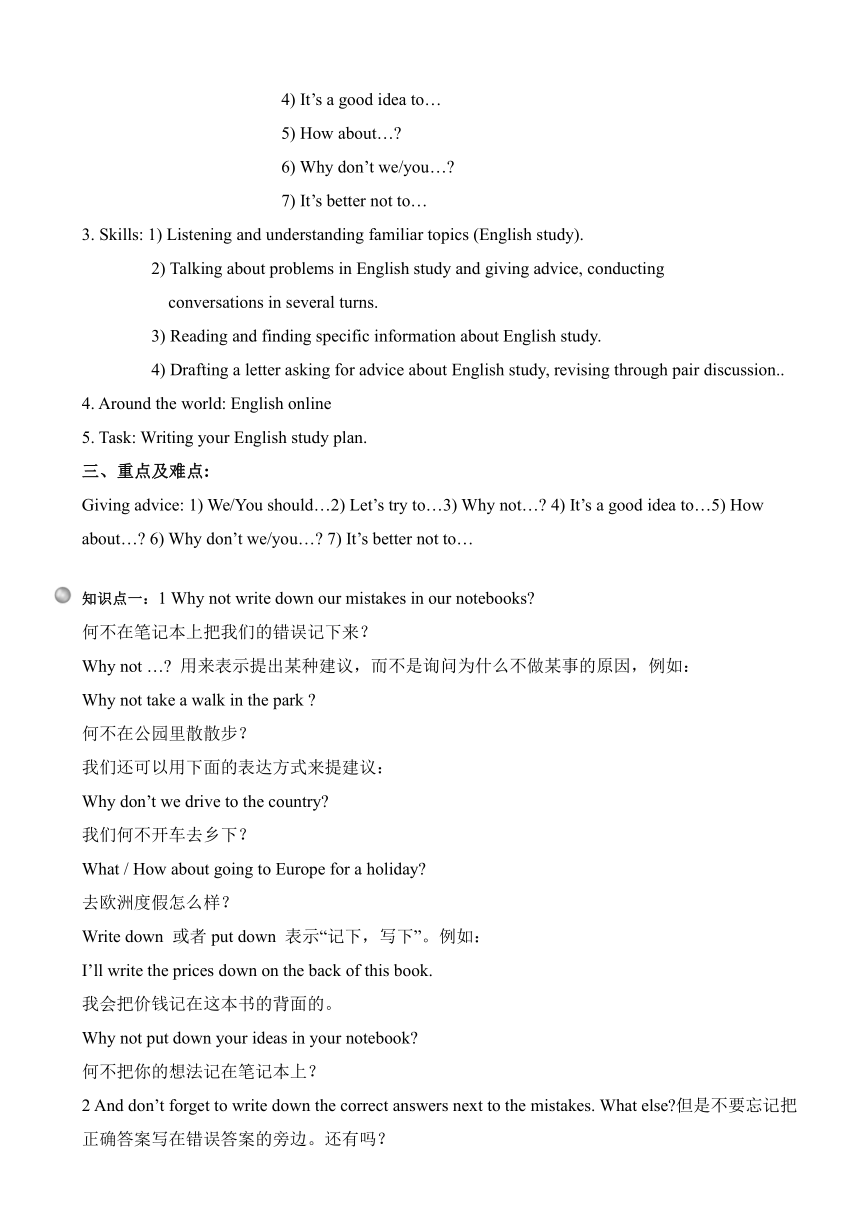 4) It’s a good idea to…

5) How about…?

6) Why don’t we/you…?

7) It’s better not to…

3. Skills: 1) Listening and understanding familiar topics (English study).

2) Talking about problems in English study and giving advice, conducting conversations in several turns.

3) Reading and finding specific information about English study.

4) Drafting a letter asking for advice about English study, revising through pair discussion..

4. Around the world: English online

5. Task: Writing your English study plan.

三、重点及难点:

Giving advice: 1) We/You should…2) Let’s try to…3) Why not…? 4) It’s a good idea to…5) How about…? 6) Why don’t we/you…? 7) It’s better not to…

知识点一：1 Why not write down our mistakes in our notebooks?

何不在笔记本上把我们的错误记下来？

Why not …? 用来表示提出某种建议，而不是询问为什么不做某事的原因，例如：

Why not take a walk in the park ?

何不在公园里散散步？

我们还可以用下面的表达方式来提建议：

Why don’t we drive to the country?

我们何不开车去乡下？

What / How about going to Europe for a holiday?

去欧洲度假怎么样？

Write down 或者 put down 表示“记下，写下”。例如：

I’ll write the prices down on the back of this book.

我会把价钱记在这本书的背面的。

Why not put down your ideas in your notebook?

何不把你的想法记在笔记本上？

2 And don’t forget to write down the correct answers next to the mistakes. What else?但是不要忘记把正确答案写在错误答案的旁边。还有吗？